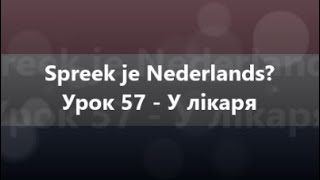 Spreek je Nederlands?
Урок 57 - У лікаря